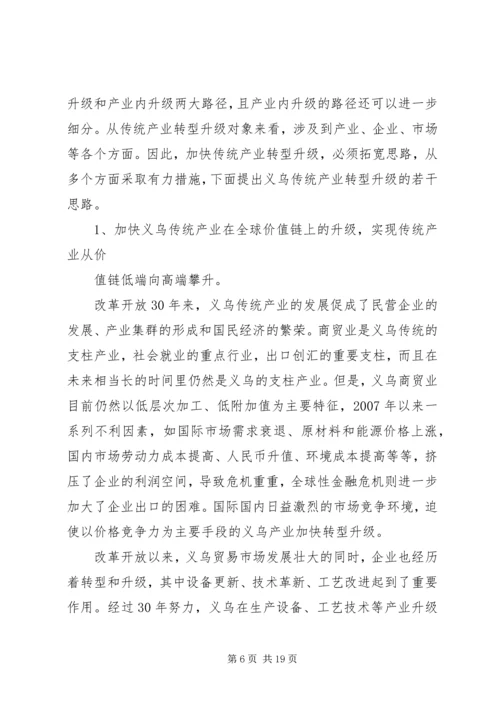 升级和产业内升级两大路径，且产业内升级的路径还可以进一步细分。从传统产业转型升级对象来看，涉及到产业、企业、市场等各个方面。因此，加快传统产业转型升级，必须拓宽思路，从多个方面采取有力措施，下面提出义乌传统产业转型升级的若干思路。

1、加快义乌传统产业在全球价值链上的升级，实现传统产业从价

值链低端向高端攀升。

改革开放30年来，义乌传统产业的发展促成了民营企业的发展、产业集群的形成和国民经济的繁荣。商贸业是义乌传统的支柱产业，社会就业的重点行业，出口创汇的重要支柱，而且在未来相当长的时间里仍然是义乌的支柱产业。但是，义乌商贸业目前仍然以低层次加工、低附加值为主要特征，2007年以来一系列不利因素，如国际市场需求衰退、原材料和能源价格上涨，国内市场劳动力成本提高、人民币升值、环境成本提高等等，挤压了企业的利润空间，导致危机重重，全球性金融危机则进一步加大了企业出口的困难。国际国内日益激烈的市场竞争环境，迫使以价格竞争力为主要手段的义乌产业加快转型升级。

改革开放以来，义乌贸易市场发展壮大的同时，企业也经历着转型和升级，其中设备更新、技术革新、工艺改进起到了重要作用。经过30年努力，义乌在生产设备、工艺技术等产业升级

第6页 共19页